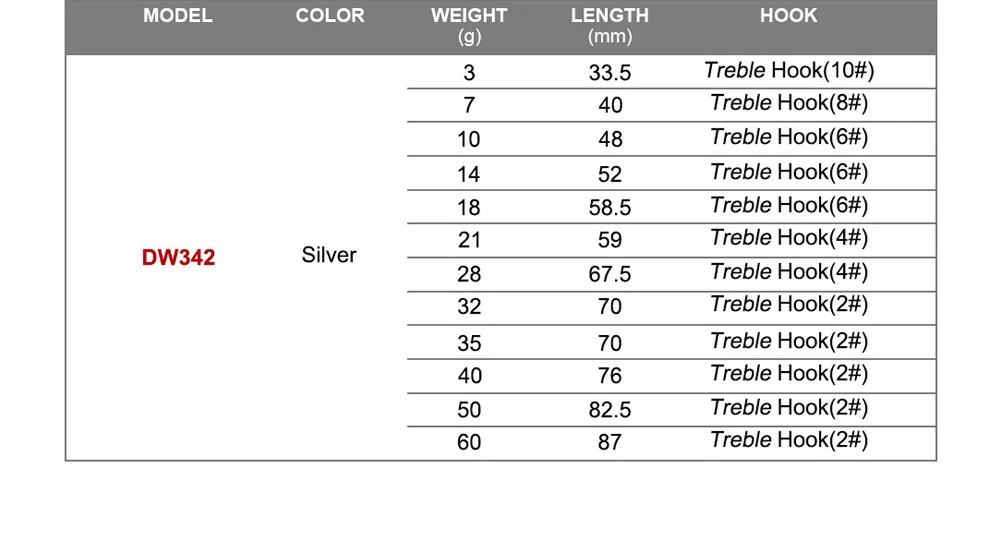 | MODEL | COLOR | WEIGHT (g) | LENGTH (mm) | HOOK |
|---|---|---|---|---|
| DW342 | Silver | 3 | 33.5 | Treble Hook(10#) |
| | | 7 | 40 | Treble Hook(8#) |
| | | 10 | 48 | Treble Hook(6#) |
| | | 14 | 52 | Treble Hook(6#) |
| | | 18 | 58.5 | Treble Hook(6#) |
| | | 21 | 59 | Treble Hook(4#) |
| | | 28 | 67.5 | Treble Hook(4#) |
| | | 32 | 70 | Treble Hook(2#) |
| | | 35 | 70 | Treble Hook(2#) |
| | | 40 | 76 | Treble Hook(2#) |
| | | 50 | 82.5 | Treble Hook(2#) |
| | | 60 | 87 | Treble Hook(2#) |